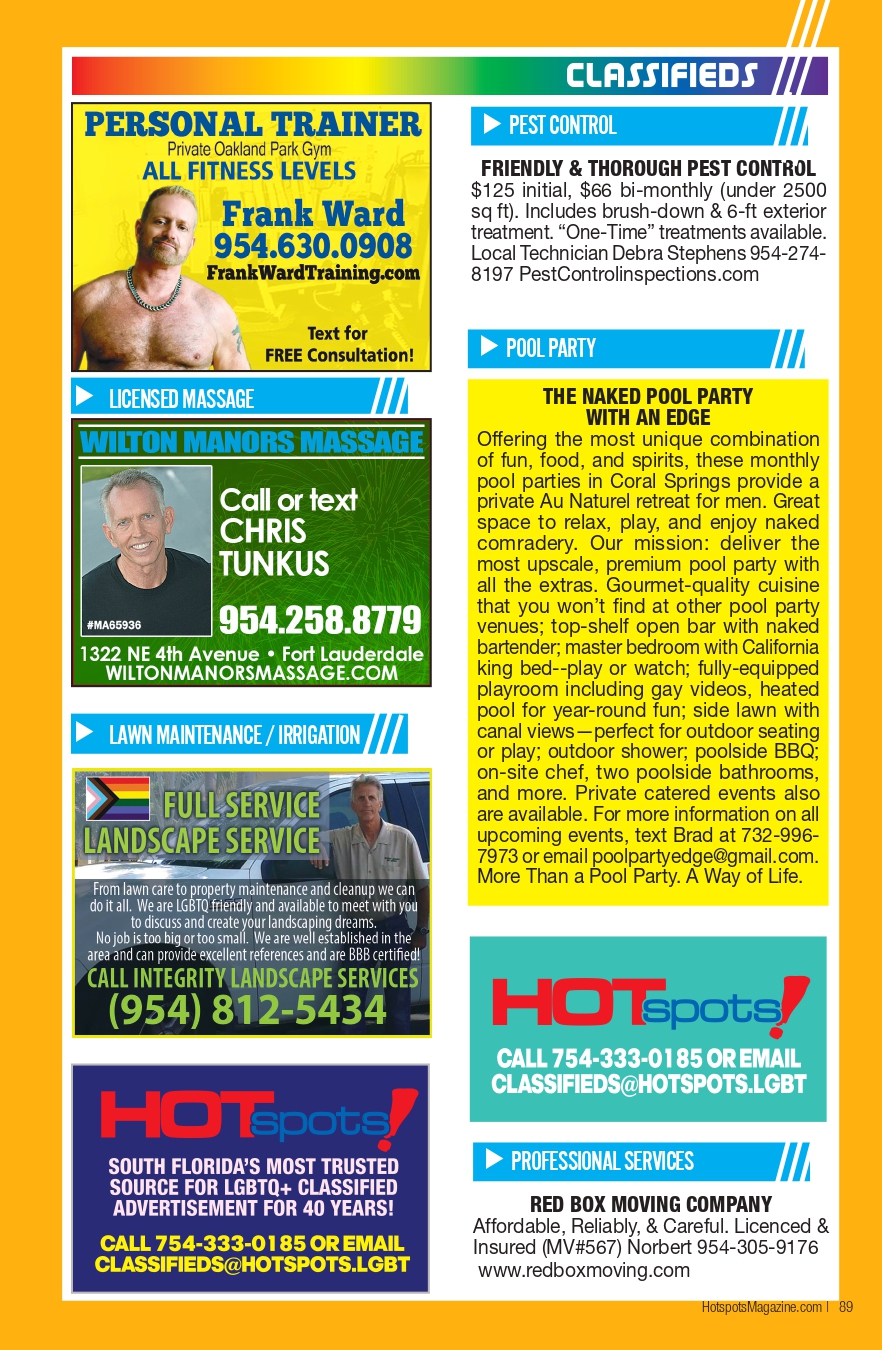 CLASSIFIEDS

PERSONAL TRAINER
Private Oakland Park Gym
ALL FITNESS LEVELS
Frank Ward
954.630.0908
FrankWardTraining.com
Text for FREE Consultation!

LICENSED MASSAGE

WILTON MANORS MASSAGE
Call or text CHRIS TUNKUS
#MA65936
954.258.8779
1322 NE 4th Avenue • Fort Lauderdale
WILTONMANORSMASSAGE.COM

LAWN MAINTENANCE / IRRIGATION

FULL SERVICE LANDSCAPE SERVICE
From lawn care to property maintenance and cleanup we can do it all. We are LGBTQ friendly and available to meet with you to discuss and create your landscaping dreams. No job is too big or too small. We are well established in the area and can provide excellent references and are BBB certified!
CALL INTEGRITY LANDSCAPE SERVICES
(954) 812-5434

HOTspots!
SOUTH FLORIDA'S MOST TRUSTED SOURCE FOR LGBTQ+ CLASSIFIED ADVERTISEMENT FOR 40 YEARS!
CALL 754-333-0185 OR EMAIL CLASSIFIEDS@HOTSPOTS.LGBT

PEST CONTROL

FRIENDLY & THOROUGH PEST CONTROL
$125 initial, $66 bi-monthly (under 2500 sq ft). Includes brush-down & 6-ft exterior treatment. "One-Time" treatments available. Local Technician Debra Stephens 954-274-8197 PestControlinspections.com

POOL PARTY

THE NAKED POOL PARTY WITH AN EDGE
Offering the most unique combination of fun, food, and spirits, these monthly pool parties in Coral Springs provide a private Au Naturel retreat for men. Great space to relax, play, and enjoy naked comradery. Our mission: deliver the most upscale, premium pool party with all the extras. Gourmet-quality cuisine that you won't find at other pool party venues; top-shelf open bar with naked bartender; master bedroom with California king bed--play or watch; fully-equipped playroom including gay videos, heated pool for year-round fun; side lawn with canal views—perfect for outdoor seating or play; outdoor shower; poolside BBQ; on-site chef, two poolside bathrooms, and more. Private catered events also are available. For more information on all upcoming events, text Brad at 732-996-7973 or email poolpartyedge@gmail.com. More Than a Pool Party. A Way of Life.

HOTspots!
CALL 754-333-0185 OR EMAIL CLASSIFIEDS@HOTSPOTS.LGBT

PROFESSIONAL SERVICES

RED BOX MOVING COMPANY
Affordable, Reliably, & Careful. Licenced & Insured (MV#567) Norbert 954-305-9176 www.redboxmoving.com

HotspotsMagazine.com | 89